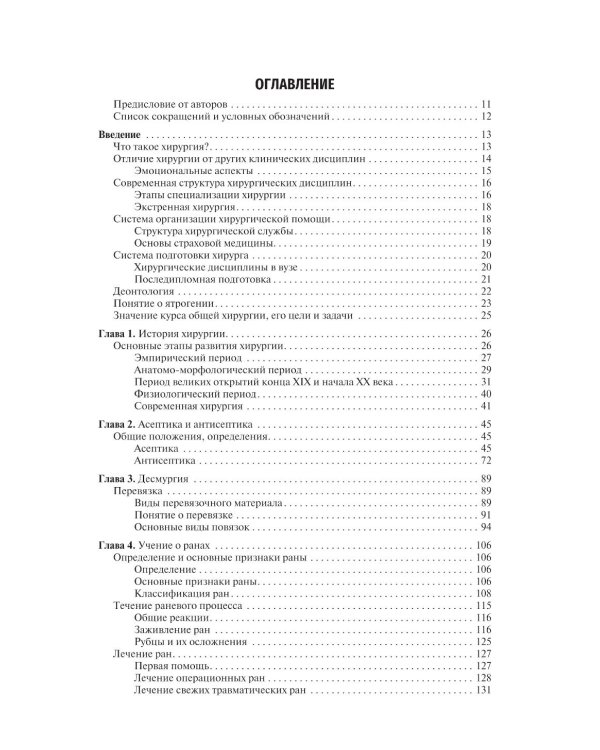 ОГЛАВЛЕНИЕ

Предисловие от авторов 11
Список сокращений и условных обозначений 12

Введение 13
Что такое хирургия? 13
Отличие хирургии от других клинических дисциплин 14
Эмоциональные аспекты 15
Современная структура хирургических дисциплин 16
Этапы специализации хирургии 16
Экстренная хирургия 18
Система организации хирургической помощи 18
Структура хирургической службы 18
Основы страховой медицины 19
Система подготовки хирурга 20
Хирургические дисциплины в вузе 20
Последипломная подготовка 21
Деонтология 22
Понятие о ятрогении 23
Значение курса общей хирургии, его цели и задачи 25

Глава 1. История хирургии 26
Основные этапы развития хирургии 26
Эмпирический период 27
Анатомо-морфологический период 29
Период великих открытий конца XIX и начала XX века 31
Физиологический период 40
Современная хирургия 41

Глава 2. Асептика и антисептика 45
Общие положения, определения 45
Асептика 45
Антисептика 72

Глава 3. Десмургия 89
Перевязка 89
Виды перевязочного материала 89
Понятие о перевязке 91
Основные виды повязок 94

Глава 4. Учение о ранах 106
Определение и основные признаки раны 106
Определение 106
Основные признаки раны 106
Классификация ран 108
Течение раневого процесса 115
Общие реакции 116
Заживление ран 116
Рубцы и их осложнения 125
Лечение ран 127
Первая помощь 127
Лечение операционных ран 128
Лечение свежих травматических ран 131